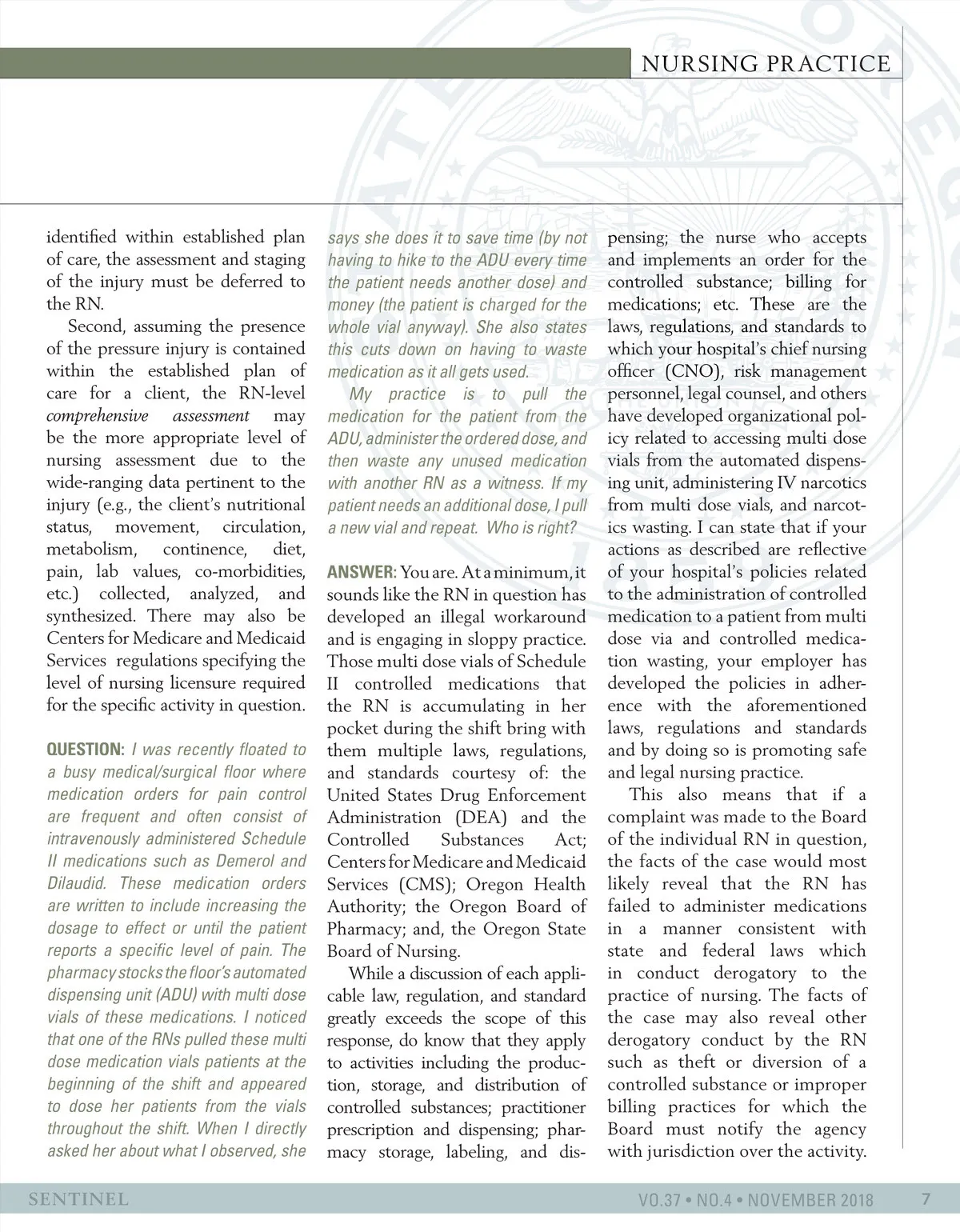 NURSING PRACTICE

identified within established plan of care, the assessment and staging of the injury must be deferred to the RN.

Second, assuming the presence of the pressure injury is contained within the established plan of care for a client, the RN-level comprehensive assessment may be the more appropriate level of nursing assessment due to the wide-ranging data pertinent to the injury (e.g., the client's nutritional status, movement, circulation, metabolism, continence, diet, pain, lab values, co-morbidities, etc.) collected, analyzed, and synthesized. There may also be Centers for Medicare and Medicaid Services regulations specifying the level of nursing licensure required for the specific activity in question.

QUESTION: I was recently floated to a busy medical/surgical floor where medication orders for pain control are frequent and often consist of intravenously administered Schedule II medications such as Demerol and Dilaudid. These medication orders are written to include increasing the dosage to effect or until the patient reports a specific level of pain. The pharmacy stocks the floor's automated dispensing unit (ADU) with multi dose vials of these medications. I noticed that one of the RNs pulled these multi dose medication vials patients at the beginning of the shift and appeared to dose her patients from the vials throughout the shift. When I directly asked her about what I observed, she says she does it to save time (by not having to hike to the ADU every time the patient needs another dose) and money (the patient is charged for the whole vial anyway). She also states this cuts down on having to waste medication as it all gets used.

My practice is to pull the medication for the patient from the ADU, administer the ordered dose, and then waste any unused medication with another RN as a witness. If my patient needs an additional dose, I pull a new vial and repeat. Who is right?

ANSWER: You are. At a minimum, it sounds like the RN in question has developed an illegal workaround and is engaging in sloppy practice. Those multi dose vials of Schedule II controlled medications that the RN is accumulating in her pocket during the shift bring with them multiple laws, regulations, and standards courtesy of: the United States Drug Enforcement Administration (DEA) and the Controlled Substances Act; Centers for Medicare and Medicaid Services (CMS); Oregon Health Authority; the Oregon Board of Pharmacy; and, the Oregon State Board of Nursing.

While a discussion of each applicable law, regulation, and standard greatly exceeds the scope of this response, do know that they apply to activities including the production, storage, and distribution of controlled substances; practitioner prescription and dispensing; pharmacy storage, labeling, and dispensing; the nurse who accepts and implements an order for the controlled substance; billing for medications; etc. These are the laws, regulations, and standards to which your hospital's chief nursing officer (CNO), risk management personnel, legal counsel, and others have developed organizational policy related to accessing multi dose vials from the automated dispensing unit, administering IV narcotics from multi dose vials, and narcotics wasting. I can state that if your actions as described are reflective of your hospital's policies related to the administration of controlled medication to a patient from multi dose via and controlled medication wasting, your employer has developed the policies in adherence with the aforementioned laws, regulations and standards and by doing so is promoting safe and legal nursing practice.

This also means that if a complaint was made to the Board of the individual RN in question, the facts of the case would most likely reveal that the RN has failed to administer medications in a manner consistent with state and federal laws which in conduct derogatory to the practice of nursing. The facts of the case may also reveal other derogatory conduct by the RN such as theft or diversion of a controlled substance or improper billing practices for which the Board must notify the agency with jurisdiction over the activity.

SENTINEL VO.37 • NO.4 • NOVEMBER 2018 7